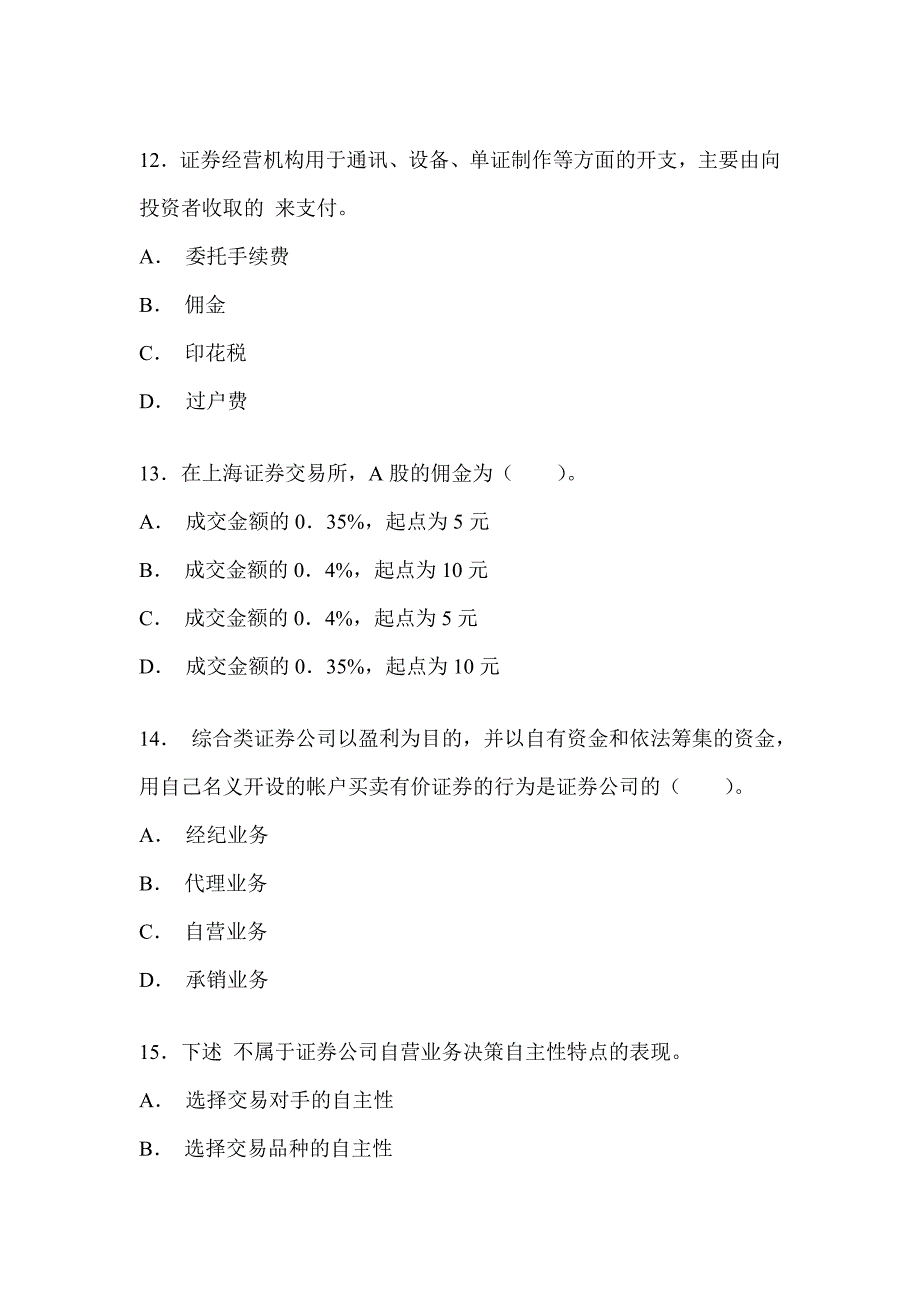 12．证券经营机构用于通讯、设备、单证制作等方面的开支，主要由向投资者收取的 来支付。

A． 委托手续费

B． 佣金

C． 印花税

D． 过户费

13．在上海证券交易所，A 股的佣金为（ ）。

A． 成交金额的 0．35%，起点为 5 元

B． 成交金额的 0．4%，起点为 10 元

C． 成交金额的 0．4%，起点为 5 元

D． 成交金额的 0．35%，起点为 10 元

14． 综合类证券公司以盈利为目的，并以自有资金和依法筹集的资金，用自己名义开设的帐户买卖有价证券的行为是证券公司的（ ）。

A． 经纪业务

B． 代理业务

C． 自营业务

D． 承销业务

15．下述 不属于证券公司自营业务决策自主性特点的表现。

A． 选择交易对手的自主性

B． 选择交易品种的自主性